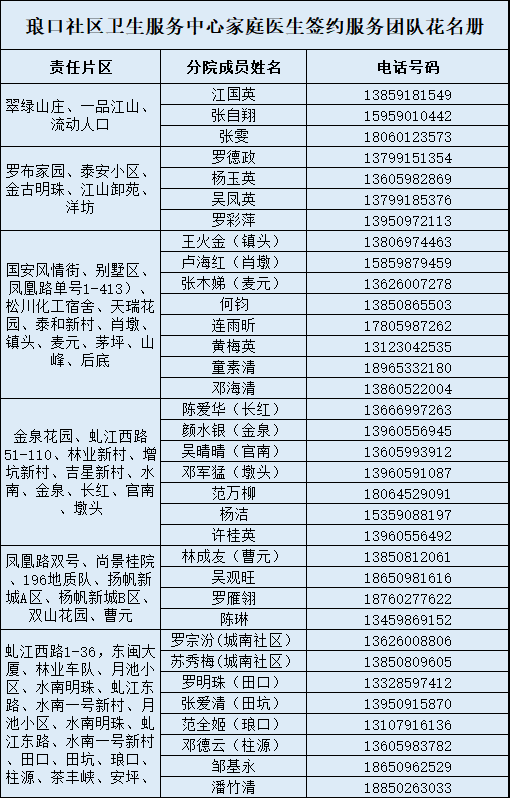 琅口社区卫生服务中心家庭医生签约服务团队花名册

| 责任片区 | 分院成员姓名 | 电话号码 |
|---|---|---|
| 翠绿山庄、一品江山、流动人口 | 江国英 | 13859181549 |
| | 张自翔 | 15959010442 |
| | 张雯 | 18060123573 |
| 罗布家园、泰安小区、金古明珠、江山卸苑、洋坊 | 罗德政 | 13799151354 |
| | 杨玉英 | 13605982869 |
| | 吴凤英 | 13799185376 |
| | 罗彩萍 | 13950972113 |
| 国安风情街、别墅区、凤凰路单号1-413）、松川化工宿舍、天瑞花园、泰和新村、肖墩、镇头、麦元、茅坪、山峰、后底 | 王火金（镇头） | 13806974463 |
| | 卢海红（肖墩） | 15859879459 |
| | 张木娣（麦元） | 13626007278 |
| | 何钧 | 13850865503 |
| | 连雨昕 | 17805987262 |
| | 黄梅英 | 13123042535 |
| | 童素清 | 18965332180 |
| | 邓海清 | 13860522004 |
| 金泉花园、虬江西路51-110、林业新村、增坑新村、吉星新村、水南、金泉、长红、官南、墩头 | 陈爱华（长红） | 13666997263 |
| | 颜水银（金泉） | 13960556945 |
| | 吴晴晴（官南） | 13605993912 |
| | 邓军猛（墩头） | 13960591087 |
| | 范万柳 | 18064529091 |
| | 杨洁 | 15359088197 |
| | 许桂英 | 13960556492 |
| 凤凰路双号、尚景桂院、196地质队、扬帆新城A区、杨帆新城B区、双山花园、曹元 | 林成友（曹元） | 13850812061 |
| | 吴观旺 | 18650981616 |
| | 罗雁翎 | 18760277622 |
| | 陈琳 | 13459869152 |
| 虬江西路1-36，东闽大厦、林业车队、月池小区、水南明珠、虬江东路、水南一号新村、月池小区、水南明珠、虬江东路、水南一号新村、田口、田坑、琅口、柱源、茶丰峡、安坪、 | 罗宗汾（城南社区） | 13626008806 |
| | 苏秀梅（城南社区） | 13850809605 |
| | 罗明珠（田口） | 13328597412 |
| | 张爱清（田坑） | 13950915870 |
| | 范全姬（琅口） | 13107916136 |
| | 邓德云（柱源） | 13605983782 |
| | 邹基永 | 18650962529 |
| | 潘竹清 | 18850263033 |